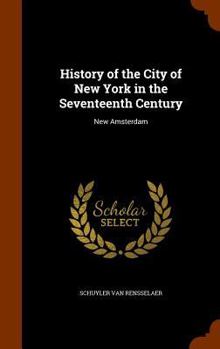 History of the City of New York in the Seventeenth Century

New Amsterdam

Scholar
SELECT

SCHUYLER VAN RENSSELAER